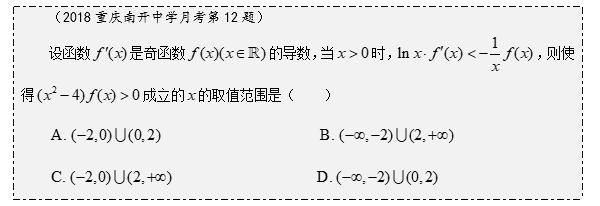 （2018 重庆南开中学月考第 12 题）

设函数 $f'(x)$ 是奇函数 $f(x)(x\in\mathbb{R})$ 的导数，当 $x>0$ 时，$\ln x\cdot f'(x)<-\frac{1}{x}f(x)$，则使得 $(x^2-4)f(x)>0$ 成立的 $x$ 的取值范围是（　　）

A. $(-2,0)\cup(0,2)$

B. $(-\infty,-2)\cup(2,+\infty)$

C. $(-2,0)\cup(2,+\infty)$

D. $(-\infty,-2)\cup(0,2)$